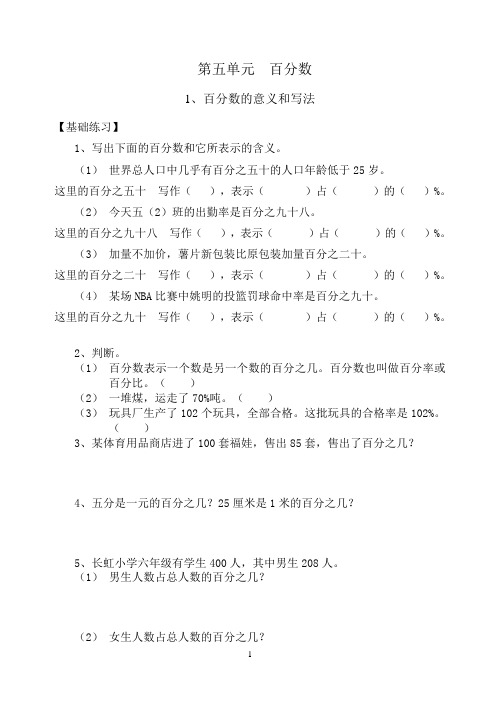 第五单元　百分数

1、百分数的意义和写法

【基础练习】

1、写出下面的百分数和它所表示的含义。

（1）　世界总人口中几乎有百分之五十的人口年龄低于 25 岁。

这里的百分之五十　写作（　），表示（　　　）占（　　　）的（　）%。

（2）　今天五（2）班的出勤率是百分之九十八。

这里的百分之九十八　写作（　），表示（　　　）占（　　　）的（　）%。

（3）　加量不加价，薯片新包装比原包装加量百分之二十。

这里的百分之二十　写作（　），表示（　　　）占（　　　）的（　）%。

（4）　某场 NBA 比赛中姚明的投篮罚球命中率是百分之九十。

这里的百分之九十　写作（　），表示（　　　）占（　　　）的（　）%。

2、判断。

（1）　百分数表示一个数是另一个数的百分之几。百分数也叫做百分率或百分比。（　　）

（2）　一堆煤，运走了 70%吨。（　　）

（3）　玩具厂生产了 102 个玩具，全部合格。这批玩具的合格率是 102%。（　　）

3、某体育用品商店进了 100 套福娃，售出 85 套，售出了百分之几？

4、五分是一元的百分之几？25 厘米是 1 米的百分之几？

5、长虹小学六年级有学生 400 人，其中男生 208 人。

（1）　男生人数占总人数的百分之几？

（2）　女生人数占总人数的百分之几？

1